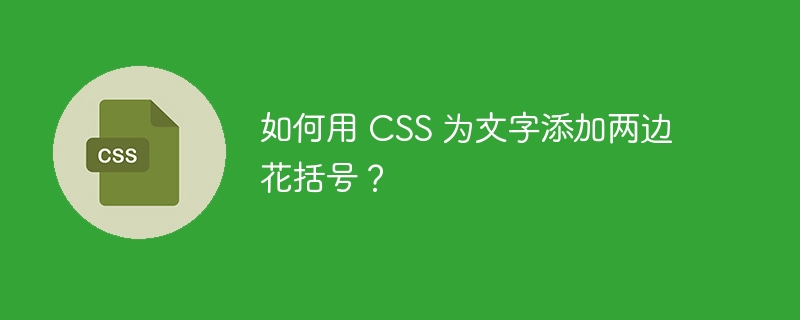 CSS

如何用 CSS 为文字添加两边花括号？